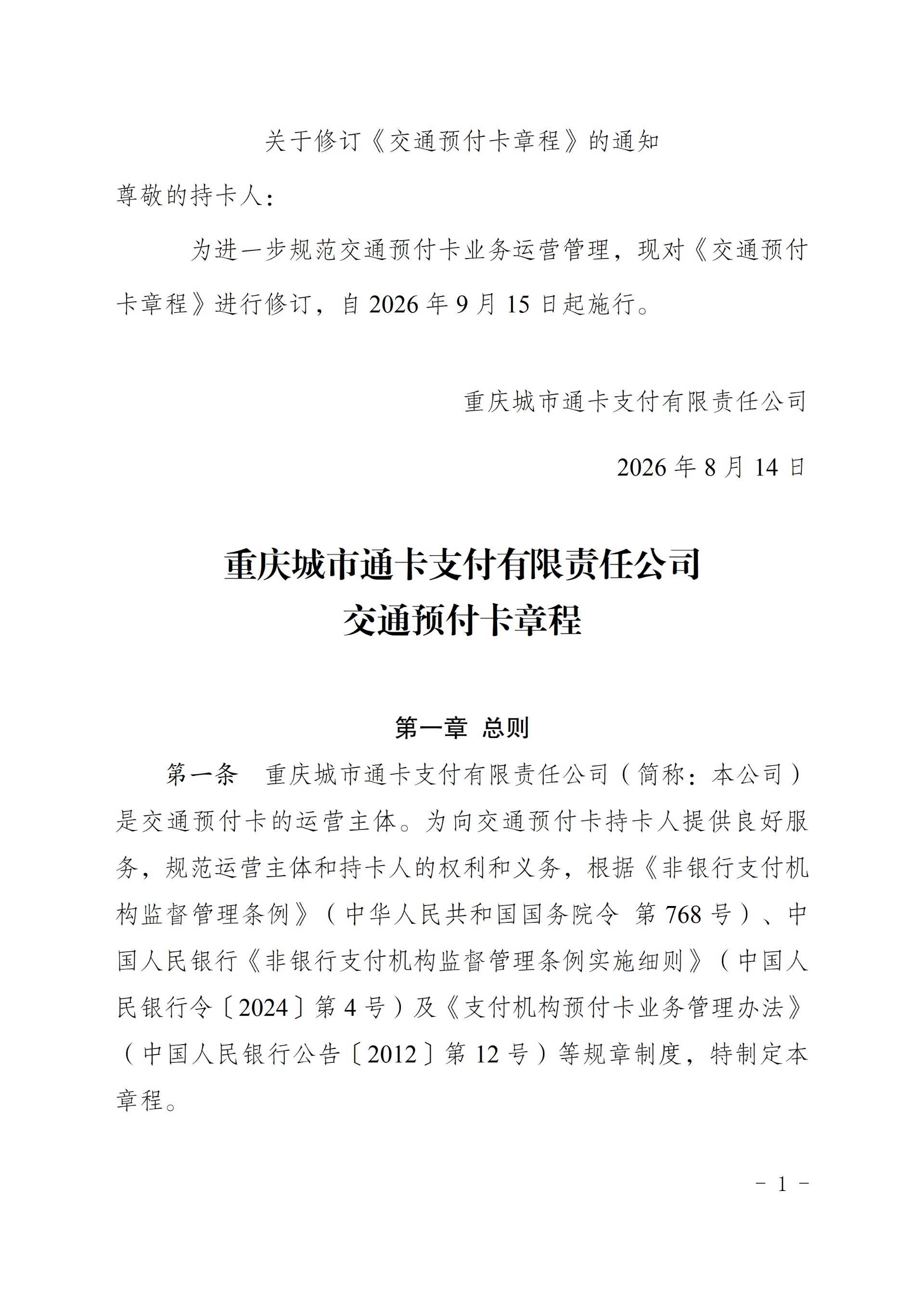 关于修订《交通预付卡章程》的通知

尊敬的持卡人：

为进一步规范交通预付卡业务运营管理，现对《交通预付卡章程》进行修订，自 2026 年 9 月 15 日起施行。

重庆城市通卡支付有限责任公司

2026 年 8 月 14 日

重庆城市通卡支付有限责任公司
交通预付卡章程

第一章　总则

第一条　重庆城市通卡支付有限责任公司（简称：本公司）是交通预付卡的运营主体。为向交通预付卡持卡人提供良好服务，规范运营主体和持卡人的权利和义务，根据《非银行支付机构监督管理条例》（中华人民共和国国务院令 第 768 号）、中国人民银行《非银行支付机构监督管理条例实施细则》（中国人民银行令〔2024〕第 4 号）及《支付机构预付卡业务管理办法》（中国人民银行公告〔2012〕第 12 号）等规章制度，特制定本章程。

－ 1 －